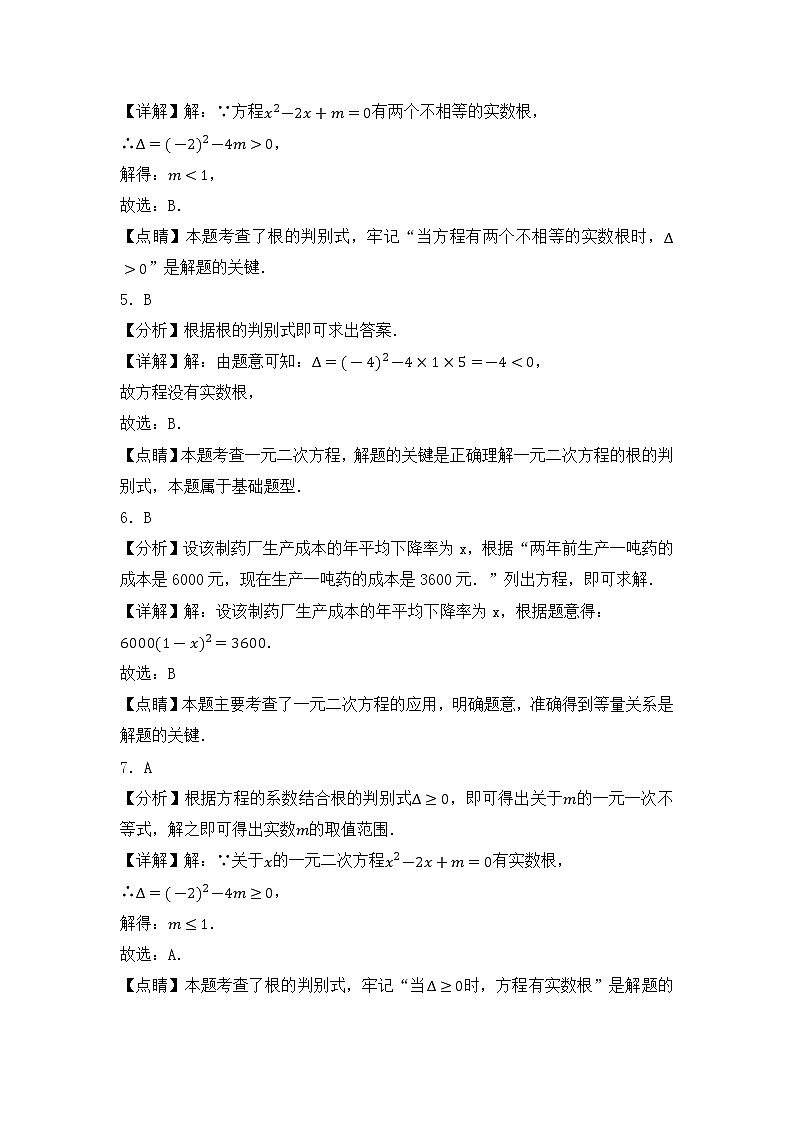 【详解】解：∵方程$x^2-2x+m=0$有两个不相等的实数根，

∴$\Delta=(-2)^2-4m>0$，

解得：$m<1$，

故选：B．

【点睛】本题考查了根的判别式，牢记“当方程有两个不相等的实数根时，$\Delta>0$”是解题的关键．

5．B

【分析】根据根的判别式即可求出答案．

【详解】解：由题意可知：$\Delta=(-4)^2-4\times1\times5=-4<0$，

故方程没有实数根，

故选：B．

【点睛】本题考查一元二次方程，解题的关键是正确理解一元二次方程的根的判别式，本题属于基础题型．

6．B

【分析】设该制药厂生产成本的年平均下降率为 x，根据“两年前生产一吨药的成本是 6000 元，现在生产一吨药的成本是 3600 元．”列出方程，即可求解．

【详解】解：设该制药厂生产成本的年平均下降率为 x，根据题意得：

$6000(1-x)^2=3600$．

故选：B

【点睛】本题主要考查了一元二次方程的应用，明确题意，准确得到等量关系是解题的关键．

7．A

【分析】根据方程的系数结合根的判别式$\Delta\geq0$，即可得出关于$m$的一元一次不等式，解之即可得出实数$m$的取值范围．

【详解】解：∵关于$x$的一元二次方程$x^2-2x+m=0$有实数根，

∴$\Delta=(-2)^2-4m\geq0$，

解得：$m\leq1$．

故选：A．

【点睛】本题考查了根的判别式，牢记“当$\Delta\geq0$时，方程有实数根”是解题的